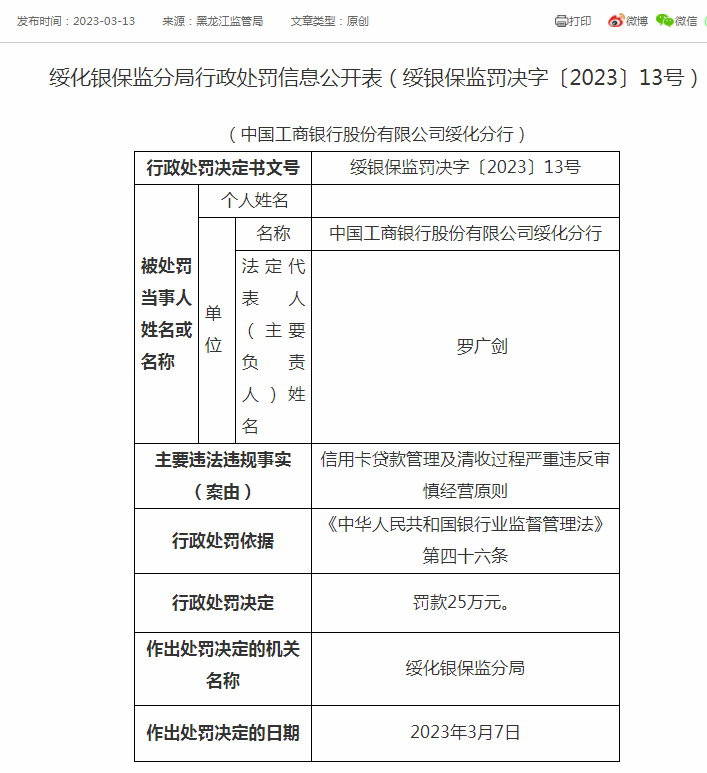 发布时间：2023-03-13　来源：黑龙江监管局　文章类型：原创　打印　微博　微信

绥化银保监分局行政处罚信息公开表（绥银保监罚决字〔2023〕13号）

（中国工商银行股份有限公司绥化分行）

| 行政处罚决定书文号 | | | 绥银保监罚决字〔2023〕13号 |
|---|---|---|---|
| 被处罚当事人姓名或名称 | 个人姓名 | | |
| | 单位 | 名称 | 中国工商银行股份有限公司绥化分行 |
| | | 法定代表人（主要负责人）姓名 | 罗广剑 |
| 主要违法违规事实（案由） | | | 信用卡贷款管理及清收过程严重违反审慎经营原则 |
| 行政处罚依据 | | | 《中华人民共和国银行业监督管理法》第四十六条 |
| 行政处罚决定 | | | 罚款25万元。 |
| 作出处罚决定的机关名称 | | | 绥化银保监分局 |
| 作出处罚决定的日期 | | | 2023年3月7日 |